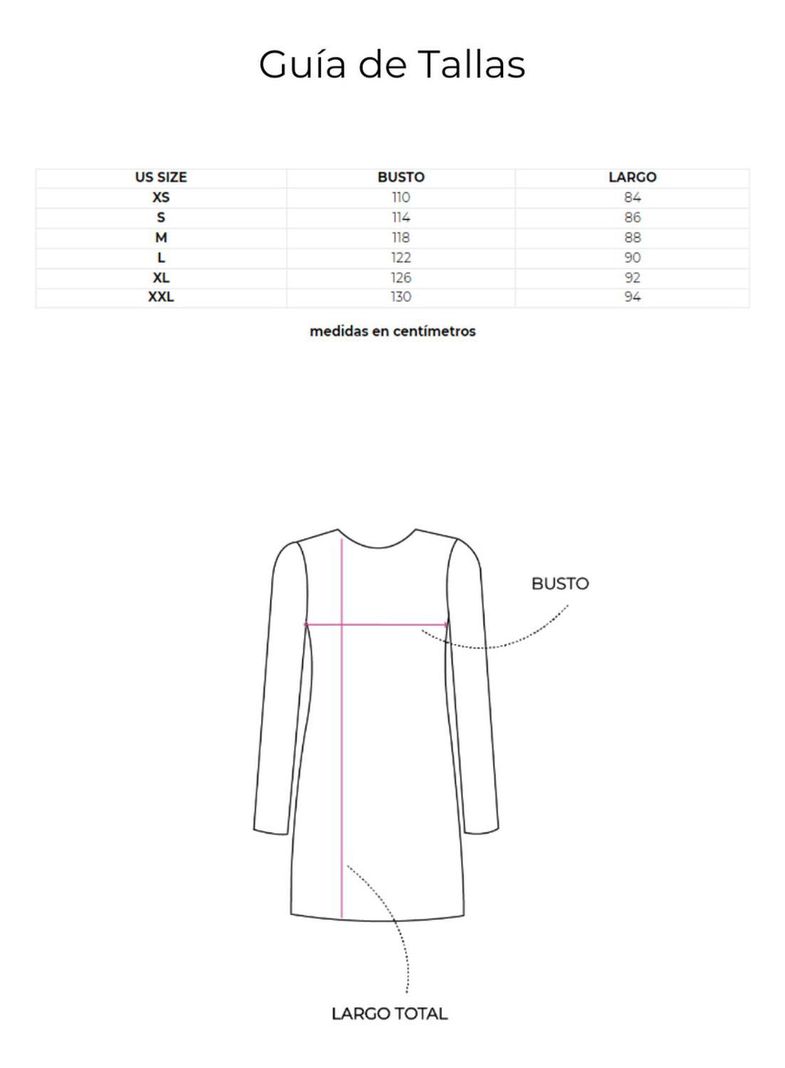 Guía de Tallas

| US SIZE | BUSTO | LARGO |
|---|---|---|
| XS | 110 | 84 |
| S | 114 | 86 |
| M | 118 | 88 |
| L | 122 | 90 |
| XL | 126 | 92 |
| XXL | 130 | 94 |

medidas en centímetros

BUSTO

LARGO TOTAL